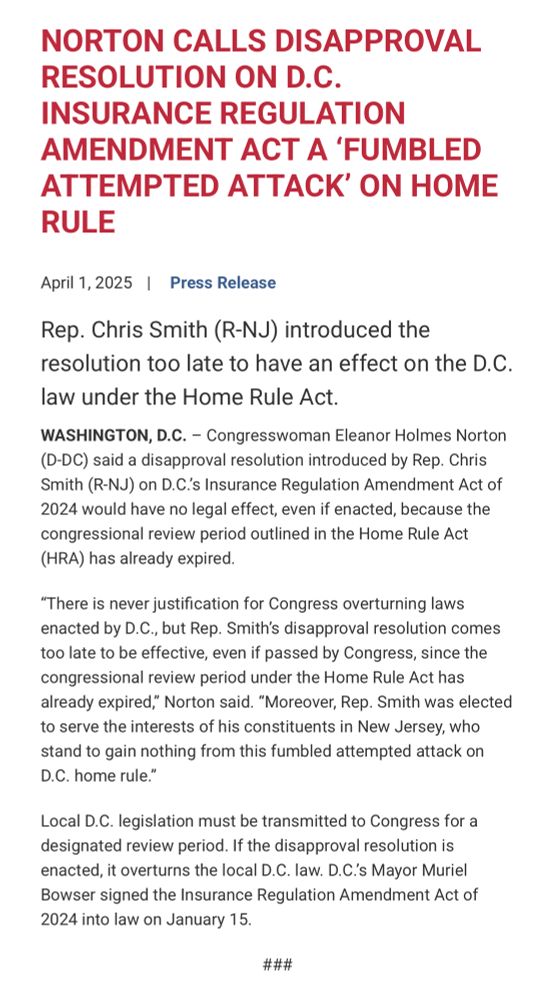 NORTON CALLS DISAPPROVAL RESOLUTION ON D.C. INSURANCE REGULATION AMENDMENT ACT A 'FUMBLED ATTEMPTED ATTACK' ON HOME RULE

April 1, 2025 | Press Release

Rep. Chris Smith (R-NJ) introduced the resolution too late to have an effect on the D.C. law under the Home Rule Act.

WASHINGTON, D.C. – Congresswoman Eleanor Holmes Norton (D-DC) said a disapproval resolution introduced by Rep. Chris Smith (R-NJ) on D.C.'s Insurance Regulation Amendment Act of 2024 would have no legal effect, even if enacted, because the congressional review period outlined in the Home Rule Act (HRA) has already expired.

"There is never justification for Congress overturning laws enacted by D.C., but Rep. Smith's disapproval resolution comes too late to be effective, even if passed by Congress, since the congressional review period under the Home Rule Act has already expired," Norton said. "Moreover, Rep. Smith was elected to serve the interests of his constituents in New Jersey, who stand to gain nothing from this fumbled attempted attack on D.C. home rule."

Local D.C. legislation must be transmitted to Congress for a designated review period. If the disapproval resolution is enacted, it overturns the local D.C. law. D.C.'s Mayor Muriel Bowser signed the Insurance Regulation Amendment Act of 2024 into law on January 15.

###